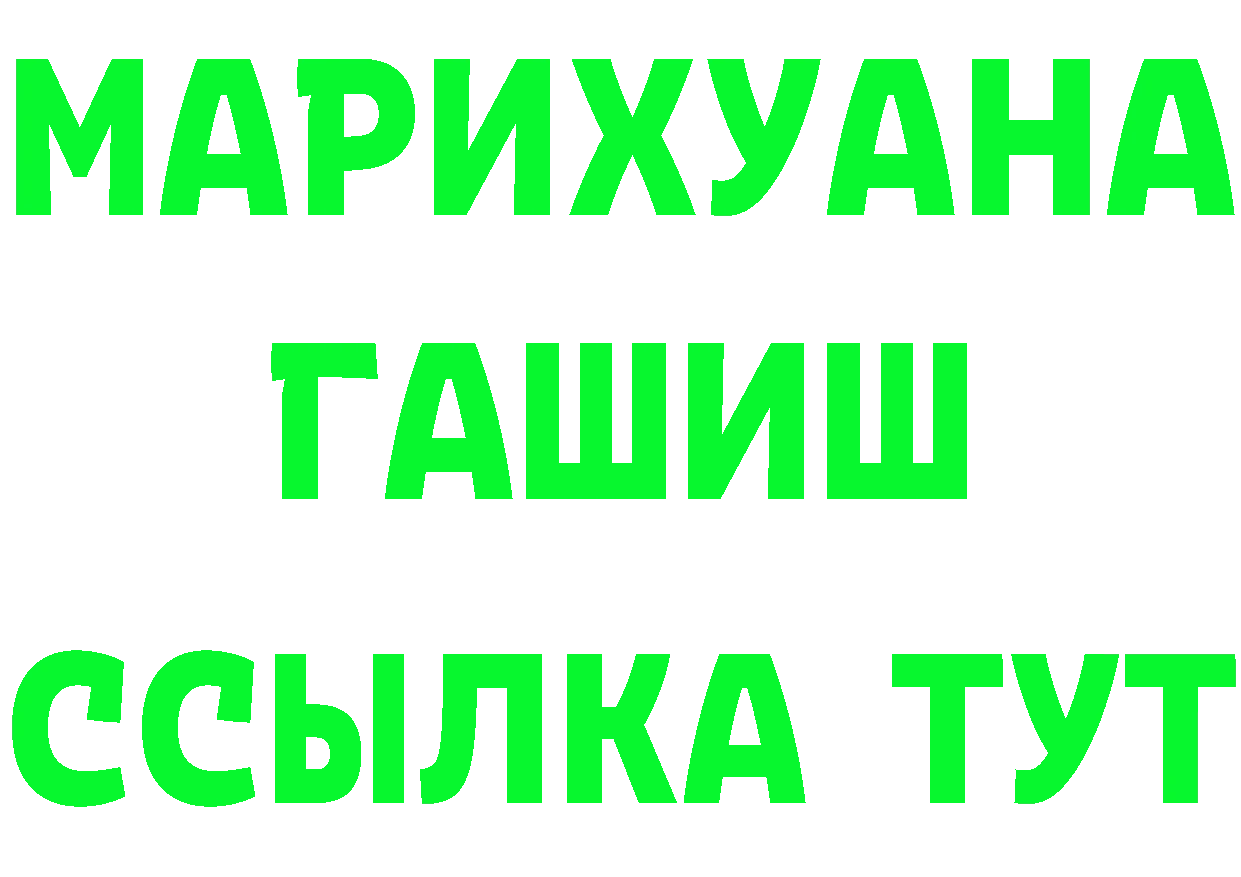 МАРИХУАНА
ГАШИШ
ССЫЛКА ТУТ